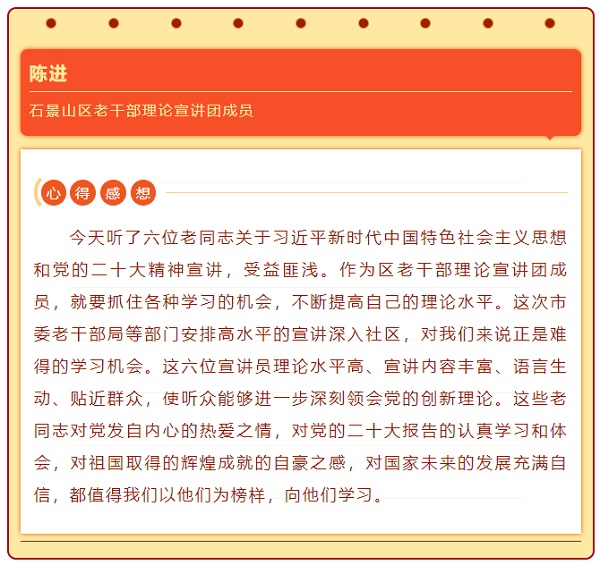 陈进

石景山区老干部理论宣讲团成员

心得感想

今天听了六位老同志关于习近平新时代中国特色社会主义思想和党的二十大精神宣讲，受益匪浅。作为区老干部理论宣讲团成员，就要抓住各种学习的机会，不断提高自己的理论水平。这次市委老干部局等部门安排高水平的宣讲深入社区，对我们来说正是难得的学习机会。这六位宣讲员理论水平高、宣讲内容丰富、语言生动、贴近群众，使听众能够进一步深刻领会党的创新理论。这些老同志对党发自内心的热爱之情，对党的二十大报告的认真学习和体会，对祖国取得的辉煌成就的自豪之感，对国家未来的发展充满自信，都值得我们以他们为榜样，向他们学习。